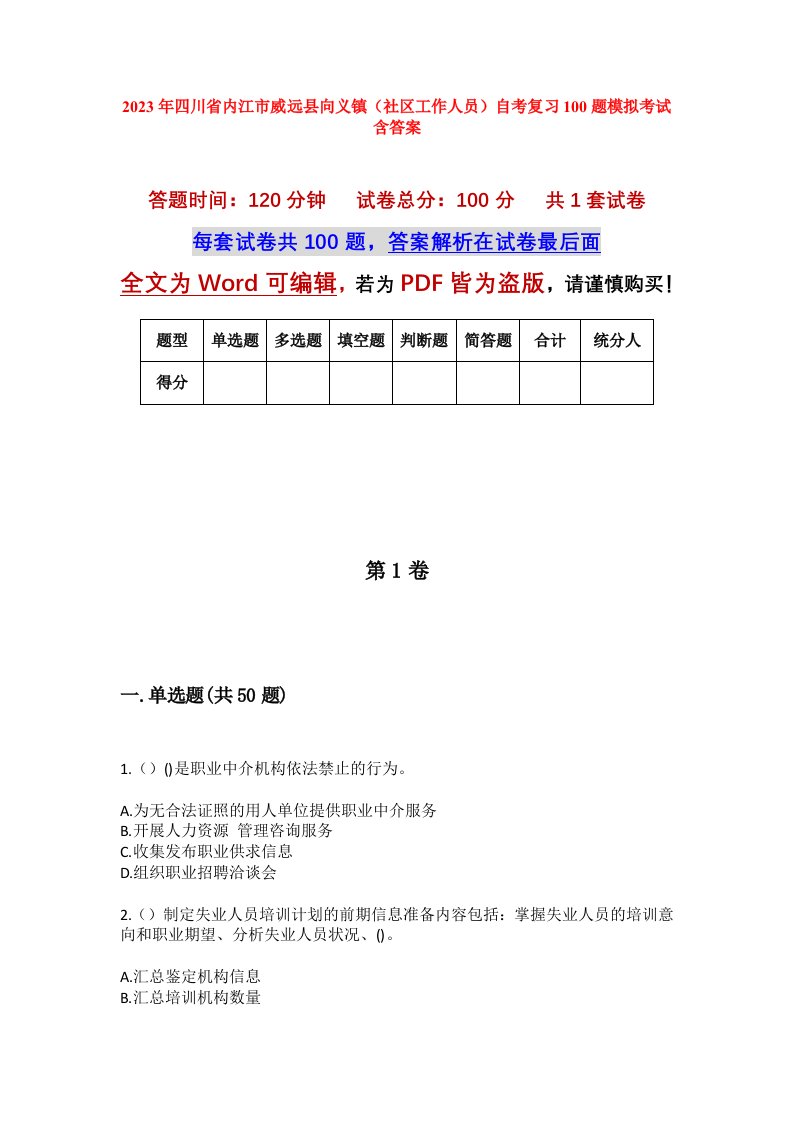 2023年四川省内江市威远县向义镇（社区工作人员）自考复习100题模拟考试含答案

答题时间：120分钟　　试卷总分：100分　　共1套试卷

每套试卷共100题，答案解析在试卷最后面

全文为Word可编辑，若为PDF皆为盗版，请谨慎购买！

| 题型 | 单选题 | 多选题 | 填空题 | 判断题 | 简答题 | 合计 | 统分人 |
|---|---|---|---|---|---|---|---|
| 得分 | | | | | | | |

第1卷

一.单选题(共50题)

1.（）()是职业中介机构依法禁止的行为。

A.为无合法证照的用人单位提供职业中介服务
B.开展人力资源 管理咨询服务
C.收集发布职业供求信息
D.组织职业招聘洽谈会

2.（）制定失业人员培训计划的前期信息准备内容包括：掌握失业人员的培训意向和职业期望、分析失业人员状况、()。

A.汇总鉴定机构信息
B.汇总培训机构数量